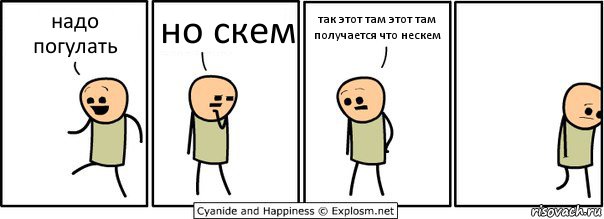 надо погулать

но скем

так этот там этот там получается что нескем

Cyanide and Happiness © Explosm.net

risovach.ru